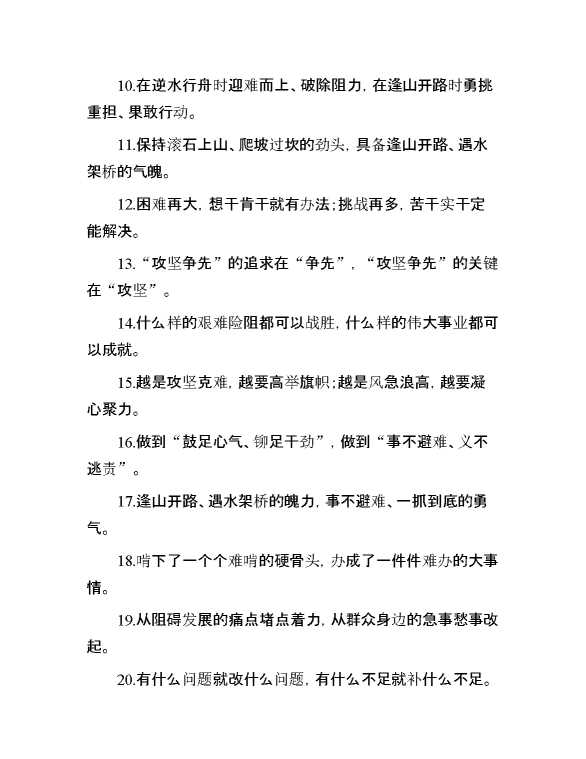 10.在逆水行舟时迎难而上、破除阻力，在逢山开路时勇挑重担、果敢行动。

11.保持滚石上山、爬坡过坎的劲头，具备逢山开路、遇水架桥的气魄。

12.困难再大，想干肯干就有办法；挑战再多，苦干实干定能解决。

13.“攻坚争先”的追求在“争先”，“攻坚争先”的关键在“攻坚”。

14.什么样的艰难险阻都可以战胜，什么样的伟大事业都可以成就。

15.越是攻坚克难，越要高举旗帜；越是风急浪高，越要凝心聚力。

16.做到“鼓足心气、铆足干劲”，做到“事不避难、义不逃责”。

17.逢山开路、遇水架桥的魄力，事不避难、一抓到底的勇气。

18.啃下了一个个难啃的硬骨头，办成了一件件难办的大事情。

19.从阻碍发展的痛点堵点着力，从群众身边的急事愁事改起。

20.有什么问题就改什么问题，有什么不足就补什么不足。